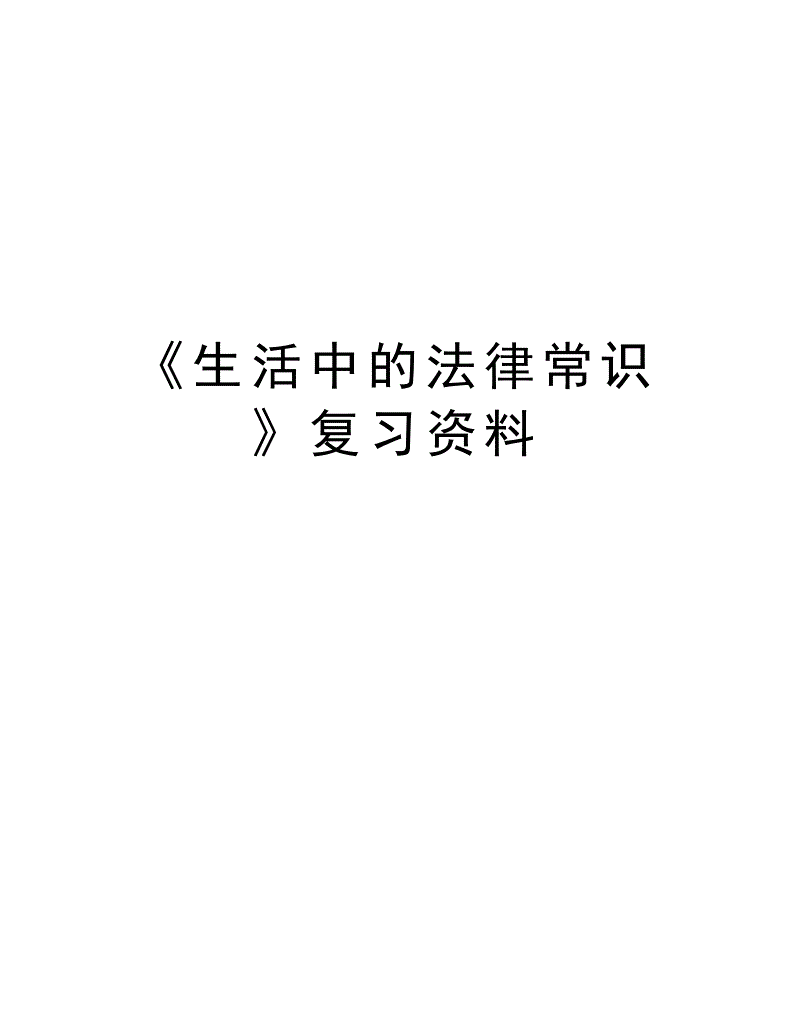 《生活中的法律常识》复习资料